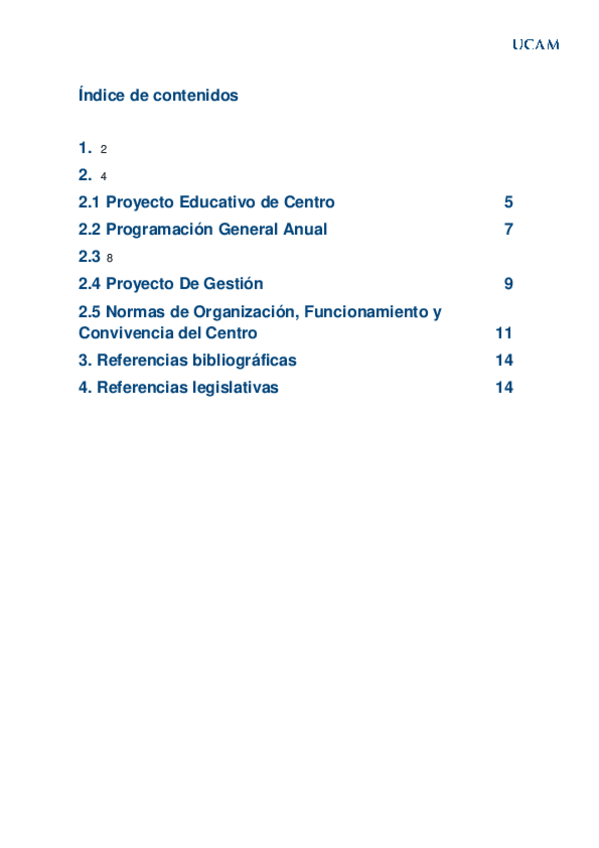 UCAM

Índice de contenidos

1. 2
2. 4
2.1 Proyecto Educativo de Centro 5
2.2 Programación General Anual 7
2.3 8
2.4 Proyecto De Gestión 9
2.5 Normas de Organización, Funcionamiento y Convivencia del Centro 11
3. Referencias bibliográficas 14
4. Referencias legislativas 14